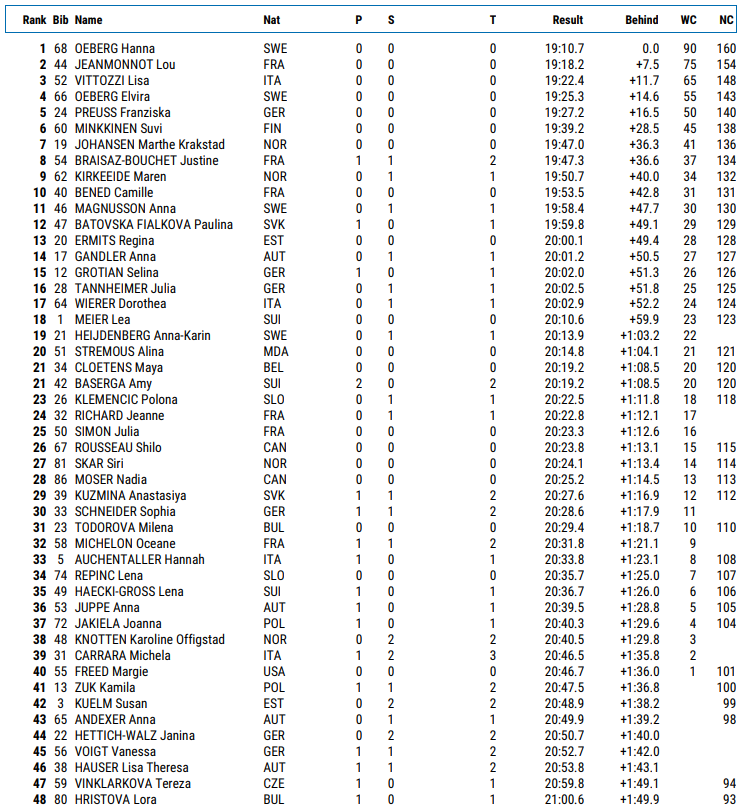 | Rank | Bib | Name | Nat | P | S | T | Result | Behind | WC | NC |
|---|---|---|---|---|---|---|---|---|---|---|
| 1 | 68 | OEBERG Hanna | SWE | 0 | 0 | 0 | 19:10.7 | 0.0 | 90 | 160 |
| 2 | 44 | JEANMONNOT Lou | FRA | 0 | 0 | 0 | 19:18.2 | +7.5 | 75 | 154 |
| 3 | 52 | VITTOZZI Lisa | ITA | 0 | 0 | 0 | 19:22.4 | +11.7 | 65 | 148 |
| 4 | 66 | OEBERG Elvira | SWE | 0 | 0 | 0 | 19:25.3 | +14.6 | 55 | 143 |
| 5 | 24 | PREUSS Franziska | GER | 0 | 0 | 0 | 19:27.2 | +16.5 | 50 | 140 |
| 6 | 60 | MINKKINEN Suvi | FIN | 0 | 0 | 0 | 19:39.2 | +28.5 | 45 | 138 |
| 7 | 19 | JOHANSEN Marthe Krakstad | NOR | 0 | 0 | 0 | 19:47.0 | +36.3 | 41 | 136 |
| 8 | 54 | BRAISAZ-BOUCHET Justine | FRA | 1 | 1 | 2 | 19:47.3 | +36.6 | 37 | 134 |
| 9 | 62 | KIRKEEIDE Maren | NOR | 0 | 1 | 1 | 19:50.7 | +40.0 | 34 | 132 |
| 10 | 40 | BENED Camille | FRA | 0 | 0 | 0 | 19:53.5 | +42.8 | 31 | 131 |
| 11 | 46 | MAGNUSSON Anna | SWE | 0 | 1 | 1 | 19:58.4 | +47.7 | 30 | 130 |
| 12 | 47 | BATOVSKA FIALKOVA Paulina | SVK | 1 | 0 | 1 | 19:59.8 | +49.1 | 29 | 129 |
| 13 | 20 | ERMITS Regina | EST | 0 | 0 | 0 | 20:00.1 | +49.4 | 28 | 128 |
| 14 | 17 | GANDLER Anna | AUT | 0 | 1 | 1 | 20:01.2 | +50.5 | 27 | 127 |
| 15 | 12 | GROTIAN Selina | GER | 1 | 0 | 1 | 20:02.0 | +51.3 | 26 | 126 |
| 16 | 28 | TANNHEIMER Julia | GER | 0 | 1 | 1 | 20:02.5 | +51.8 | 25 | 125 |
| 17 | 64 | WIERER Dorothea | ITA | 0 | 1 | 1 | 20:02.9 | +52.2 | 24 | 124 |
| 18 | 1 | MEIER Lea | SUI | 0 | 0 | 0 | 20:10.6 | +59.9 | 23 | 123 |
| 19 | 21 | HEIJDENBERG Anna-Karin | SWE | 0 | 1 | 1 | 20:13.9 | +1:03.2 | 22 | |
| 20 | 51 | STREMOUS Alina | MDA | 0 | 0 | 0 | 20:14.8 | +1:04.1 | 21 | 121 |
| 21 | 34 | CLOETENS Maya | BEL | 0 | 0 | 0 | 20:19.2 | +1:08.5 | 20 | 120 |
| 21 | 42 | BASERGA Amy | SUI | 2 | 0 | 2 | 20:19.2 | +1:08.5 | 20 | 120 |
| 23 | 26 | KLEMENCIC Polona | SLO | 0 | 1 | 1 | 20:22.5 | +1:11.8 | 18 | 118 |
| 24 | 32 | RICHARD Jeanne | FRA | 0 | 1 | 1 | 20:22.8 | +1:12.1 | 17 | |
| 25 | 50 | SIMON Julia | FRA | 0 | 0 | 0 | 20:23.3 | +1:12.6 | 16 | |
| 26 | 67 | ROUSSEAU Shilo | CAN | 0 | 0 | 0 | 20:23.8 | +1:13.1 | 15 | 115 |
| 27 | 81 | SKAR Siri | NOR | 0 | 0 | 0 | 20:24.1 | +1:13.4 | 14 | 114 |
| 28 | 86 | MOSER Nadia | CAN | 0 | 0 | 0 | 20:25.2 | +1:14.5 | 13 | 113 |
| 29 | 39 | KUZMINA Anastasiya | SVK | 1 | 1 | 2 | 20:27.6 | +1:16.9 | 12 | 112 |
| 30 | 33 | SCHNEIDER Sophia | GER | 1 | 1 | 2 | 20:28.6 | +1:17.9 | 11 | |
| 31 | 23 | TODOROVA Milena | BUL | 0 | 0 | 0 | 20:29.4 | +1:18.7 | 10 | 110 |
| 32 | 58 | MICHELON Oceane | FRA | 1 | 1 | 2 | 20:31.8 | +1:21.1 | 9 | |
| 33 | 5 | AUCHENTALLER Hannah | ITA | 1 | 0 | 1 | 20:33.8 | +1:23.1 | 8 | 108 |
| 34 | 74 | REPINC Lena | SLO | 0 | 0 | 0 | 20:35.7 | +1:25.0 | 7 | 107 |
| 35 | 49 | HAECKI-GROSS Lena | SUI | 1 | 0 | 1 | 20:36.7 | +1:26.0 | 6 | 106 |
| 36 | 53 | JUPPE Anna | AUT | 1 | 0 | 1 | 20:39.5 | +1:28.8 | 5 | 105 |
| 37 | 72 | JAKIELA Joanna | POL | 1 | 0 | 1 | 20:40.3 | +1:29.6 | 4 | 104 |
| 38 | 48 | KNOTTEN Karoline Offigstad | NOR | 0 | 2 | 2 | 20:40.5 | +1:29.8 | 3 | |
| 39 | 31 | CARRARA Michela | ITA | 1 | 2 | 3 | 20:46.5 | +1:35.8 | 2 | |
| 40 | 55 | FREED Margie | USA | 0 | 0 | 0 | 20:46.7 | +1:36.0 | 1 | 101 |
| 41 | 13 | ZUK Kamila | POL | 1 | 1 | 2 | 20:47.5 | +1:36.8 | | 100 |
| 42 | 3 | KUELM Susan | EST | 0 | 2 | 2 | 20:48.9 | +1:38.2 | | 99 |
| 43 | 65 | ANDEXER Anna | AUT | 0 | 1 | 1 | 20:49.9 | +1:39.2 | | 98 |
| 44 | 22 | HETTICH-WALZ Janina | GER | 0 | 2 | 2 | 20:50.7 | +1:40.0 | | |
| 45 | 56 | VOIGT Vanessa | GER | 1 | 1 | 2 | 20:52.7 | +1:42.0 | | |
| 46 | 38 | HAUSER Lisa Theresa | AUT | 1 | 1 | 2 | 20:53.8 | +1:43.1 | | |
| 47 | 59 | VINKLARKOVA Tereza | CZE | 1 | 0 | 1 | 20:59.8 | +1:49.1 | | 94 |
| 48 | 80 | HRISTOVA Lora | BUL | 1 | 0 | 1 | 21:00.6 | +1:49.9 | | 93 |